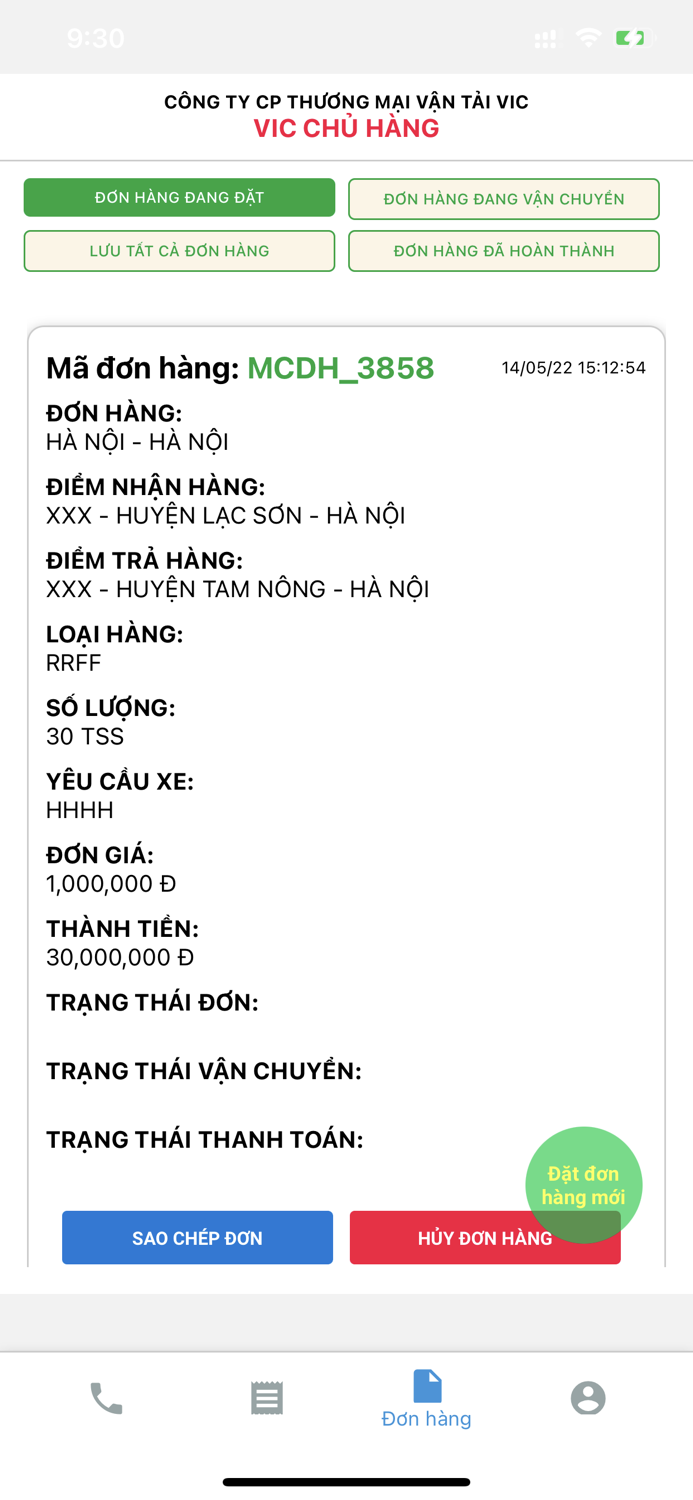 9:30

CÔNG TY CP THƯƠNG MẠI VẬN TẢI VIC
VIC CHỦ HÀNG

ĐƠN HÀNG ĐANG ĐẶT
ĐƠN HÀNG ĐANG VẬN CHUYỂN
LƯU TẤT CẢ ĐƠN HÀNG
ĐƠN HÀNG ĐÃ HOÀN THÀNH

Mã đơn hàng: MCDH_3858
14/05/22 15:12:54

ĐƠN HÀNG:
HÀ NỘI - HÀ NỘI

ĐIỂM NHẬN HÀNG:
XXX - HUYỆN LẠC SƠN - HÀ NỘI

ĐIỂM TRẢ HÀNG:
XXX - HUYỆN TAM NÔNG - HÀ NỘI

LOẠI HÀNG:
RRFF

SỐ LƯỢNG:
30 TSS

YÊU CẦU XE:
HHHH

ĐƠN GIÁ:
1,000,000 Đ

THÀNH TIỀN:
30,000,000 Đ

TRẠNG THÁI ĐƠN:

TRẠNG THÁI VẬN CHUYỂN:

TRẠNG THÁI THANH TOÁN:

Đặt đơn hàng mới

SAO CHÉP ĐƠN
HỦY ĐƠN HÀNG

Đơn hàng